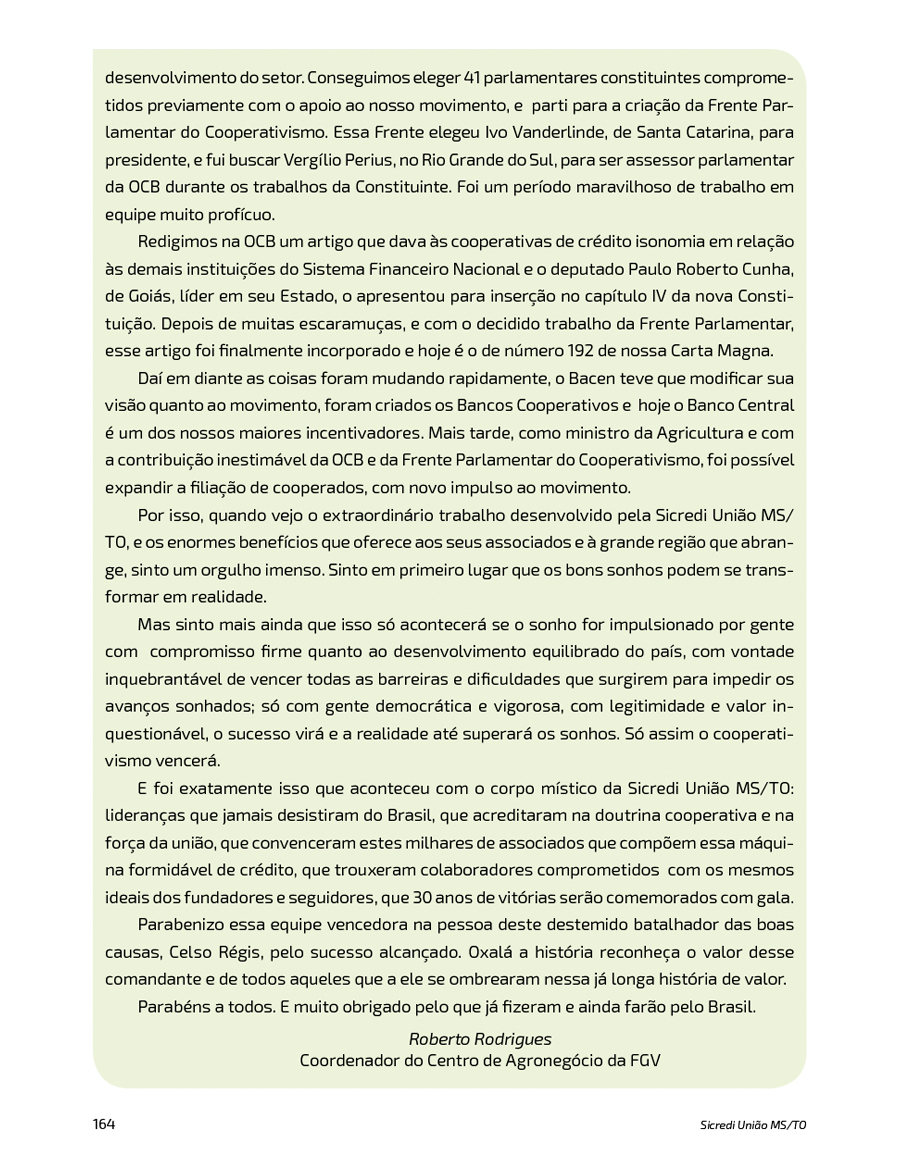 desenvolvimento do setor. Conseguimos eleger 41 parlamentares constituintes comprometidos previamente com o apoio ao nosso movimento, e parti para a criação da Frente Parlamentar do Cooperativismo. Essa Frente elegeu Ivo Vanderlinde, de Santa Catarina, para presidente, e fui buscar Vergílio Perius, no Rio Grande do Sul, para ser assessor parlamentar da OCB durante os trabalhos da Constituinte. Foi um período maravilhoso de trabalho em equipe muito profícuo.

Redigimos na OCB um artigo que dava às cooperativas de crédito isonomia em relação às demais instituições do Sistema Financeiro Nacional e o deputado Paulo Roberto Cunha, de Goiás, líder em seu Estado, o apresentou para inserção no capítulo IV da nova Constituição. Depois de muitas escaramuças, e com o decidido trabalho da Frente Parlamentar, esse artigo foi finalmente incorporado e hoje é o de número 192 de nossa Carta Magna.

Daí em diante as coisas foram mudando rapidamente, o Bacen teve que modificar sua visão quanto ao movimento, foram criados os Bancos Cooperativos e hoje o Banco Central é um dos nossos maiores incentivadores. Mais tarde, como ministro da Agricultura e com a contribuição inestimável da OCB e da Frente Parlamentar do Cooperativismo, foi possível expandir a filiação de cooperados, com novo impulso ao movimento.

Por isso, quando vejo o extraordinário trabalho desenvolvido pela Sicredi União MS/TO, e os enormes benefícios que oferece aos seus associados e à grande região que abrange, sinto um orgulho imenso. Sinto em primeiro lugar que os bons sonhos podem se transformar em realidade.

Mas sinto mais ainda que isso só acontecerá se o sonho for impulsionado por gente com compromisso firme quanto ao desenvolvimento equilibrado do país, com vontade inquebrantável de vencer todas as barreiras e dificuldades que surgirem para impedir os avanços sonhados; só com gente democrática e vigorosa, com legitimidade e valor inquestionável, o sucesso virá e a realidade até superará os sonhos. Só assim o cooperativismo vencerá.

E foi exatamente isso que aconteceu com o corpo místico da Sicredi União MS/TO: lideranças que jamais desistiram do Brasil, que acreditaram na doutrina cooperativa e na força da união, que convenceram estes milhares de associados que compõem essa máquina formidável de crédito, que trouxeram colaboradores comprometidos com os mesmos ideais dos fundadores e seguidores, que 30 anos de vitórias serão comemorados com gala.

Parabenizo essa equipe vencedora na pessoa deste destemido batalhador das boas causas, Celso Régis, pelo sucesso alcançado. Oxalá a história reconheça o valor desse comandante e de todos aqueles que a ele se ombrearam nessa já longa história de valor.

Parabéns a todos. E muito obrigado pelo que já fizeram e ainda farão pelo Brasil.

Roberto Rodrigues
Coordenador do Centro de Agronegócio da FGV

164

Sicredi União MS/TO